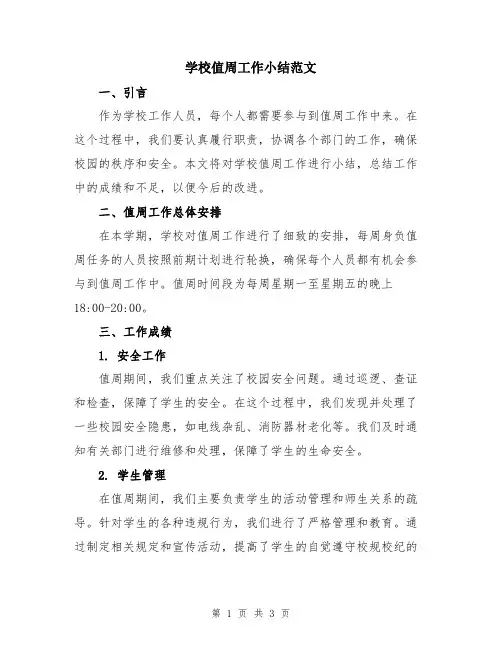 学校值周工作小结范文

一、引言

作为学校工作人员，每个人都需要参与到值周工作中来。在这个过程中，我们要认真履行职责，协调各个部门的工作，确保校园的秩序和安全。本文将对学校值周工作进行小结，总结工作中的成绩和不足，以便今后的改进。

二、值周工作总体安排

在本学期，学校对值周工作进行了细致的安排，每周身负值周任务的人员按照前期计划进行轮换，确保每个人员都有机会参与到值周工作中。值周时间段为每周星期一至星期五的晚上18:00-20:00。

三、工作成绩

1. 安全工作

值周期间，我们重点关注了校园安全问题。通过巡逻、查证和检查，保障了学生的安全。在这个过程中，我们发现并处理了一些校园安全隐患，如电线杂乱、消防器材老化等。我们及时通知有关部门进行维修和处理，保障了学生的生命安全。

2. 学生管理

在值周期间，我们主要负责学生的活动管理和师生关系的疏导。针对学生的各种违规行为，我们进行了严格管理和教育。通过制定相关规定和宣传活动，提高了学生的自觉遵守校规校纪的

第 1 页 共 3 页